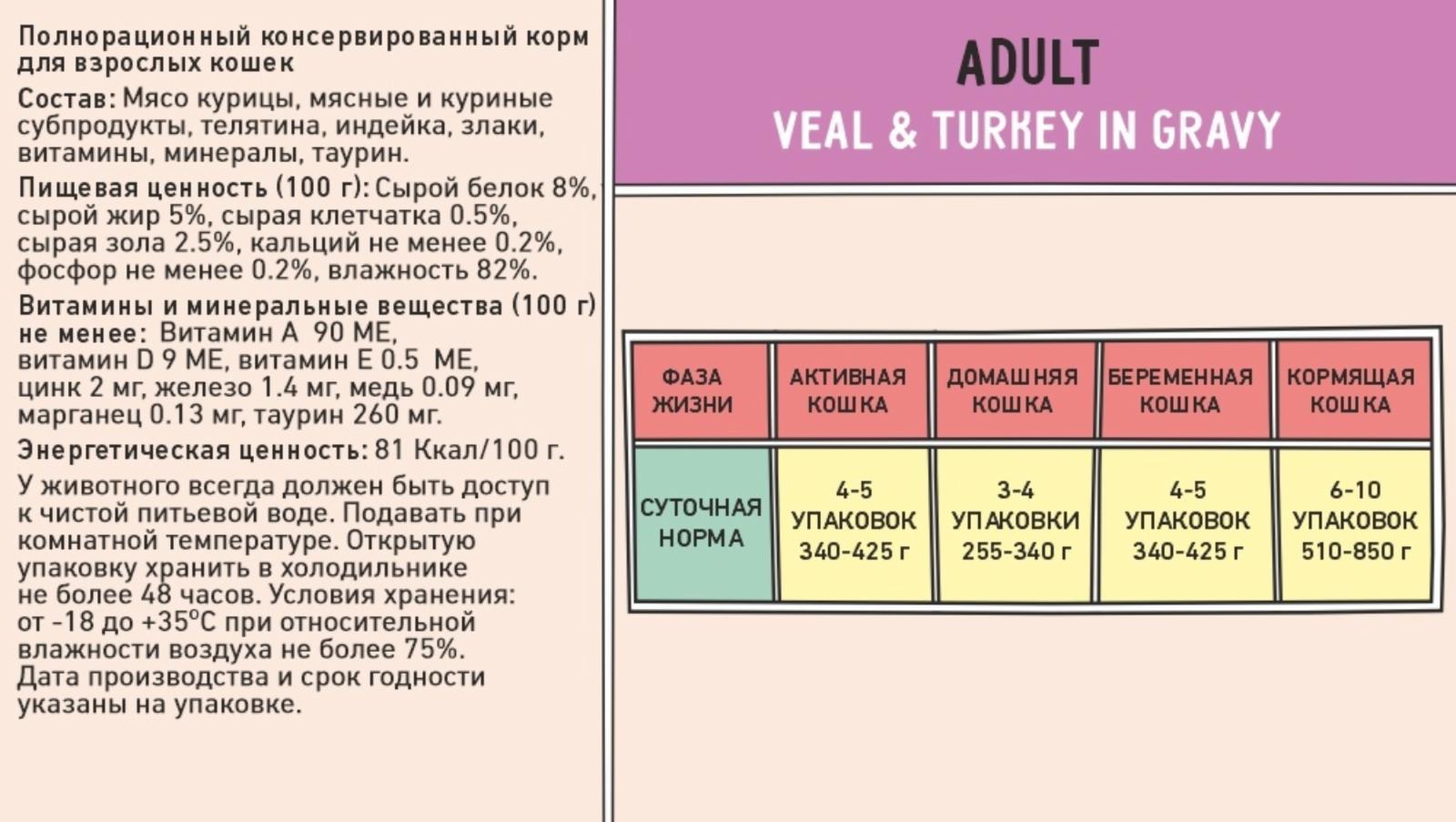 Полнорационный консервированный корм для взрослых кошек

Состав: Мясо курицы, мясные и куриные субпродукты, телятина, индейка, злаки, витамины, минералы, таурин.

Пищевая ценность (100 г): Сырой белок 8%, сырой жир 5%, сырая клетчатка 0.5%, сырая зола 2.5%, кальций не менее 0.2%, фосфор не менее 0.2%, влажность 82%.

Витамины и минеральные вещества (100 г) не менее: Витамин А 90 МЕ, витамин D 9 МЕ, витамин Е 0.5 МЕ, цинк 2 мг, железо 1.4 мг, медь 0.09 мг, марганец 0.13 мг, таурин 260 мг.

Энергетическая ценность: 81 Ккал/100 г.

У животного всегда должен быть доступ к чистой питьевой воде. Подавать при комнатной температуре. Открытую упаковку хранить в холодильнике не более 48 часов. Условия хранения: от -18 до +35°С при относительной влажности воздуха не более 75%. Дата производства и срок годности указаны на упаковке.

ADULT
VEAL & TURKEY IN GRAVY

| ФАЗА ЖИЗНИ | АКТИВНАЯ КОШКА | ДОМАШНЯЯ КОШКА | БЕРЕМЕННАЯ КОШКА | КОРМЯЩАЯ КОШКА |
|---|---|---|---|---|
| СУТОЧНАЯ НОРМА | 4-5 УПАКОВОК 340-425 г | 3-4 УПАКОВКИ 255-340 г | 4-5 УПАКОВОК 340-425 г | 6-10 УПАКОВОК 510-850 г |